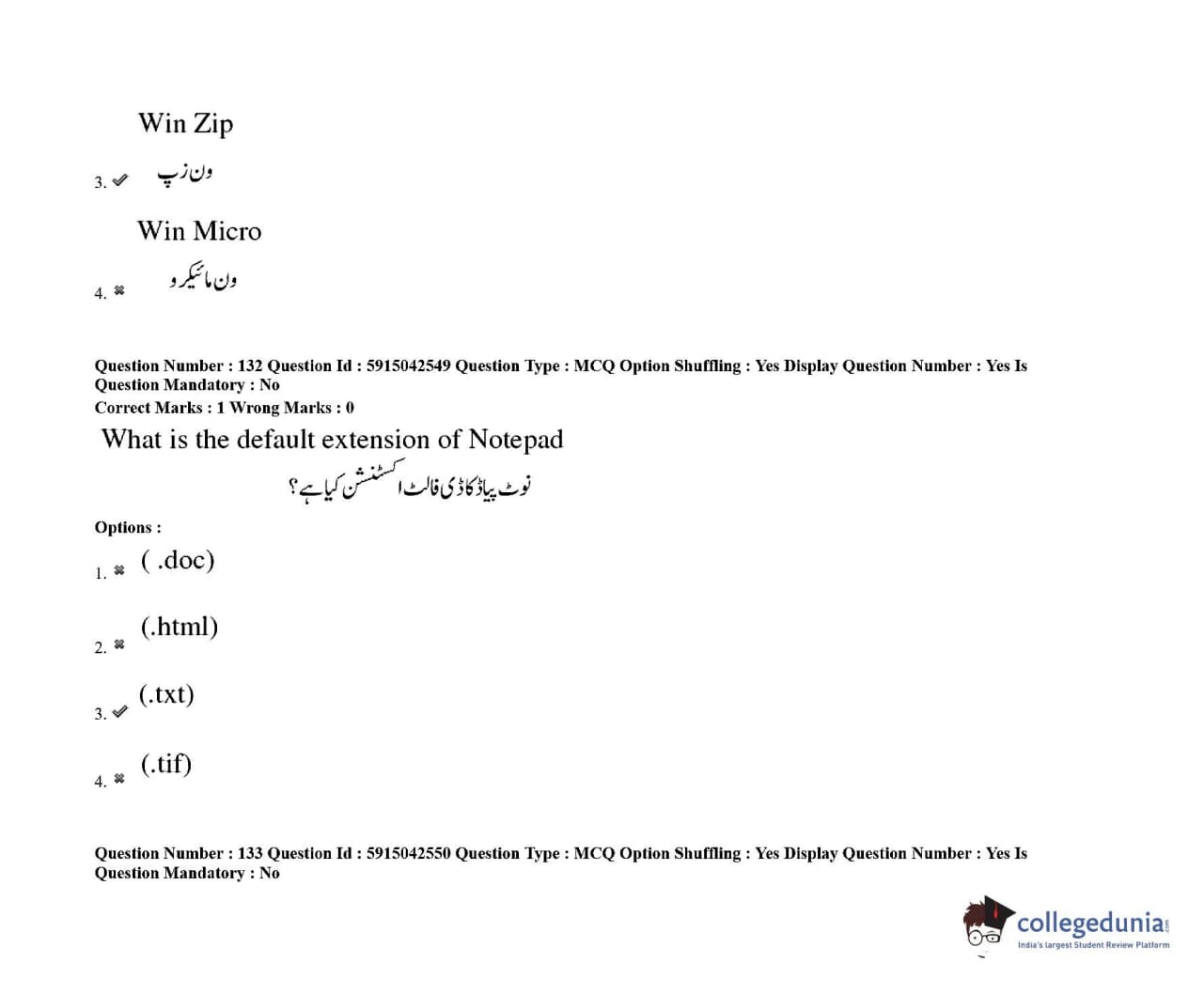 Win Zip
3. ✔ ون زپ

Win Micro
4. ✖ ون مائیکرو

Question Number : 132 Question Id : 5915042549 Question Type : MCQ Option Shuffling : Yes Display Question Number : Yes Is Question Mandatory : No
Correct Marks : 1 Wrong Marks : 0
What is the default extension of Notepad
نوٹ پیاڈ کا ڈی فالٹ اکسٹنشن کیا ہے؟

Options :
1. ✖ ( .doc)

2. ✖ (.html)

3. ✔ (.txt)

4. ✖ (.tif)

Question Number : 133 Question Id : 5915042550 Question Type : MCQ Option Shuffling : Yes Display Question Number : Yes Is Question Mandatory : No

collegedunia.com
India's largest Student Review Platform